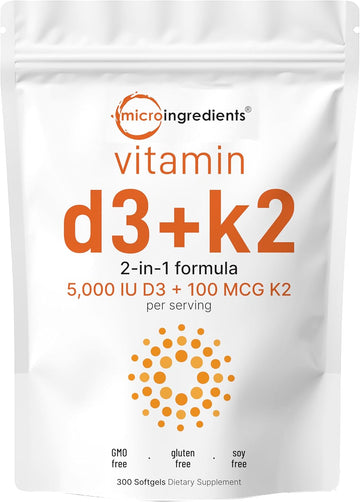 microingredients®

vitamin

d3+k2

2-in-1 formula

5,000 IU D3 + 100 MCG K2

per serving

GMO free . gluten free . soy free

300 Softgels Dietary Supplement